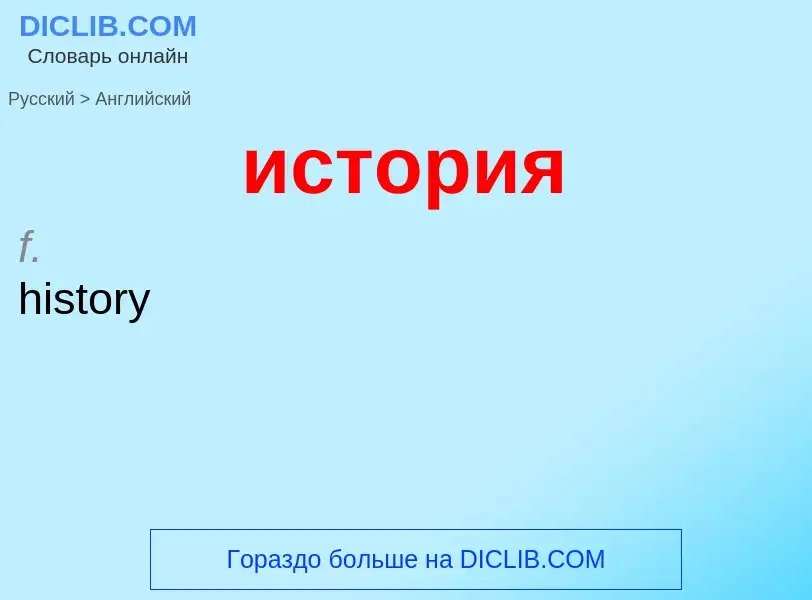 DICLIB.COM
Словарь онлайн

Русский > Английский

история

f.
history

Гораздо больше на DICLIB.COM